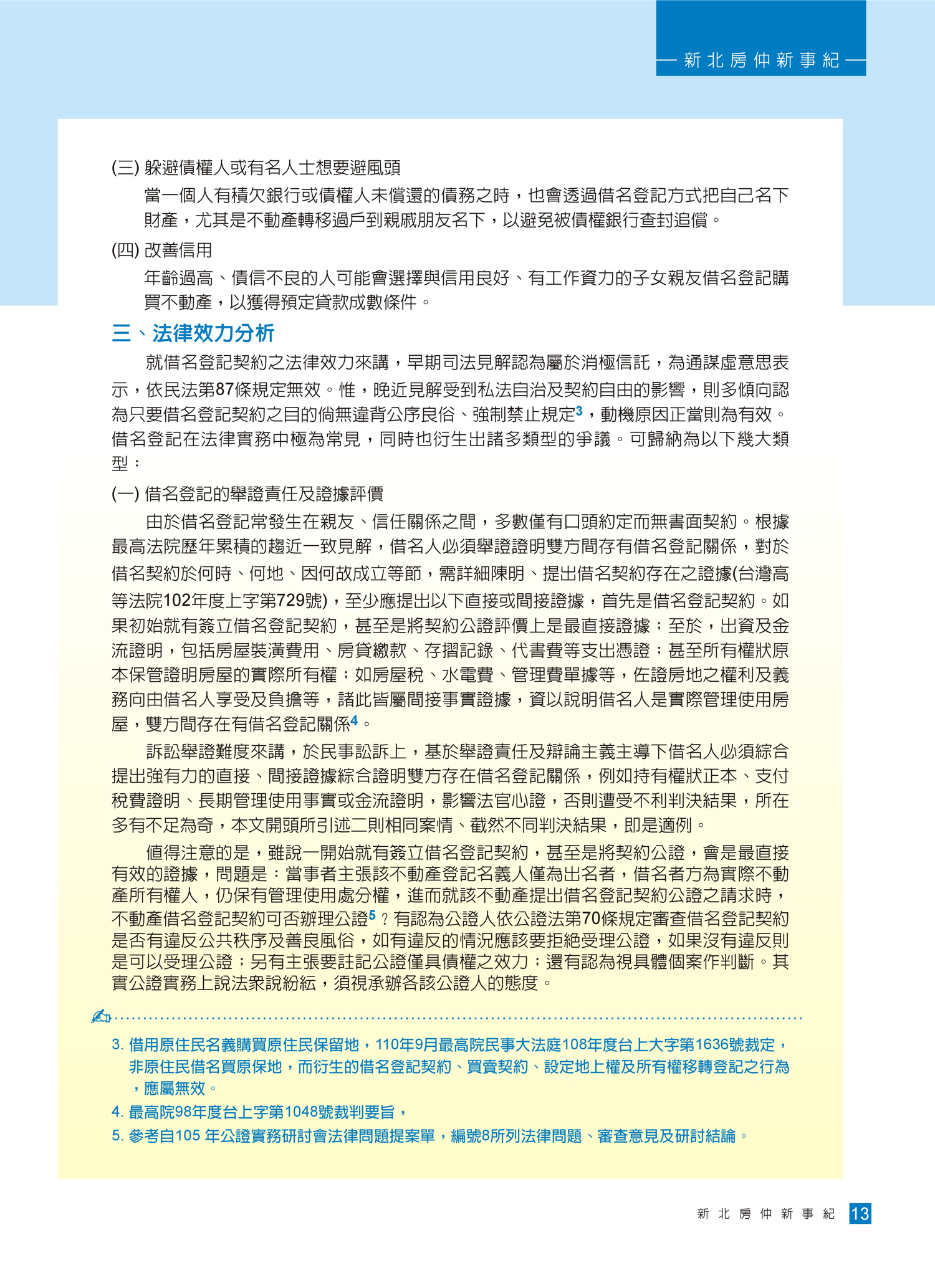 — 新北房仲新事紀 —

(三) 躲避債權人或有名人士想要避風頭

當一個人有積欠銀行或債權人未償還的債務之時，也會透過借名登記方式把自己名下財產，尤其是不動產轉移過戶到親戚朋友名下，以避免被債權銀行查封追償。

(四) 改善信用

年齡過高、債信不良的人可能會選擇與信用良好、有工作資力的子女親友借名登記購買不動產，以獲得預定貸款成數條件。

三、法律效力分析

就借名登記契約之法律效力來講，早期司法見解認為屬於消極信託，為通謀虛意思表示，依民法第87條規定無效。惟，晚近見解受到私法自治及契約自由的影響，則多傾向認為只要借名登記契約之目的倘無違背公序良俗、強制禁止規定$^3$，動機原因正當則為有效。借名登記在法律實務中極為常見，同時也衍生出諸多類型的爭議。可歸納為以下幾大類型：

(一) 借名登記的舉證責任及證據評價

由於借名登記常發生在親友、信任關係之間，多數僅有口頭約定而無書面契約。根據最高法院歷年累積的趨近一致見解，借名人必須舉證證明雙方間存有借名登記關係，對於借名契約於何時、何地、因何故成立等節，需詳細陳明、提出借名契約存在之證據(台灣高等法院102年度上字第729號)，至少應提出以下直接或間接證據，首先是借名登記契約。如果初始就有簽立借名登記契約，甚至是將契約公證評價上是最直接證據；至於，出資及金流證明，包括房屋裝潢費用、房貸繳款、存摺記錄、代書費等支出憑證；甚至所有權狀原本保管證明房屋的實際所有權；如房屋稅、水電費、管理費單據等，佐證房地之權利及義務向由借名人享受及負擔等，諸此皆屬間接事實證據，資以說明借名人是實際管理使用房屋，雙方間存在有借名登記關係$^4$。

訴訟舉證難度來講，於民事訟訴上，基於舉證責任及辯論主義主導下借名人必須綜合提出強有力的直接、間接證據綜合證明雙方存在借名登記關係，例如持有權狀正本、支付稅費證明、長期管理使用事實或金流證明，影響法官心證，否則遭受不利判決結果，所在多有不足為奇，本文開頭所引述二則相同案情、截然不同判決結果，即是適例。

值得注意的是，雖說一開始就有簽立借名登記契約，甚至是將契約公證，會是最直接有效的證據，問題是：當事者主張該不動產登記名義人僅為出名者，借名者方為實際不動產所有權人，仍保有管理使用處分權，進而就該不動產提出借名登記契約公證之請求時，不動產借名登記契約可否辦理公證$^5$？有認為公證人依公證法第70條規定審查借名登記契約是否有違反公共秩序及善良風俗，如有違反的情況應該要拒絕受理公證，如果沒有違反則是可以受理公證；另有主張要註記公證僅具債權之效力；還有認為視具體個案作判斷。其實公證實務上說法眾說紛紜，須視承辦各該公證人的態度。

3. 借用原住民名義購買原住民保留地，110年9月最高院民事大法庭108年度台上大字第1636號裁定，非原住民借名買原保地，而衍生的借名登記契約、買賣契約、設定地上權及所有權移轉登記之行為，應屬無效。

4. 最高院98年度台上字第1048號裁判要旨，

5. 參考自105 年公證實務研討會法律問題提案單，編號8所列法律問題、審查意見及研討結論。

新北房仲新事紀 13